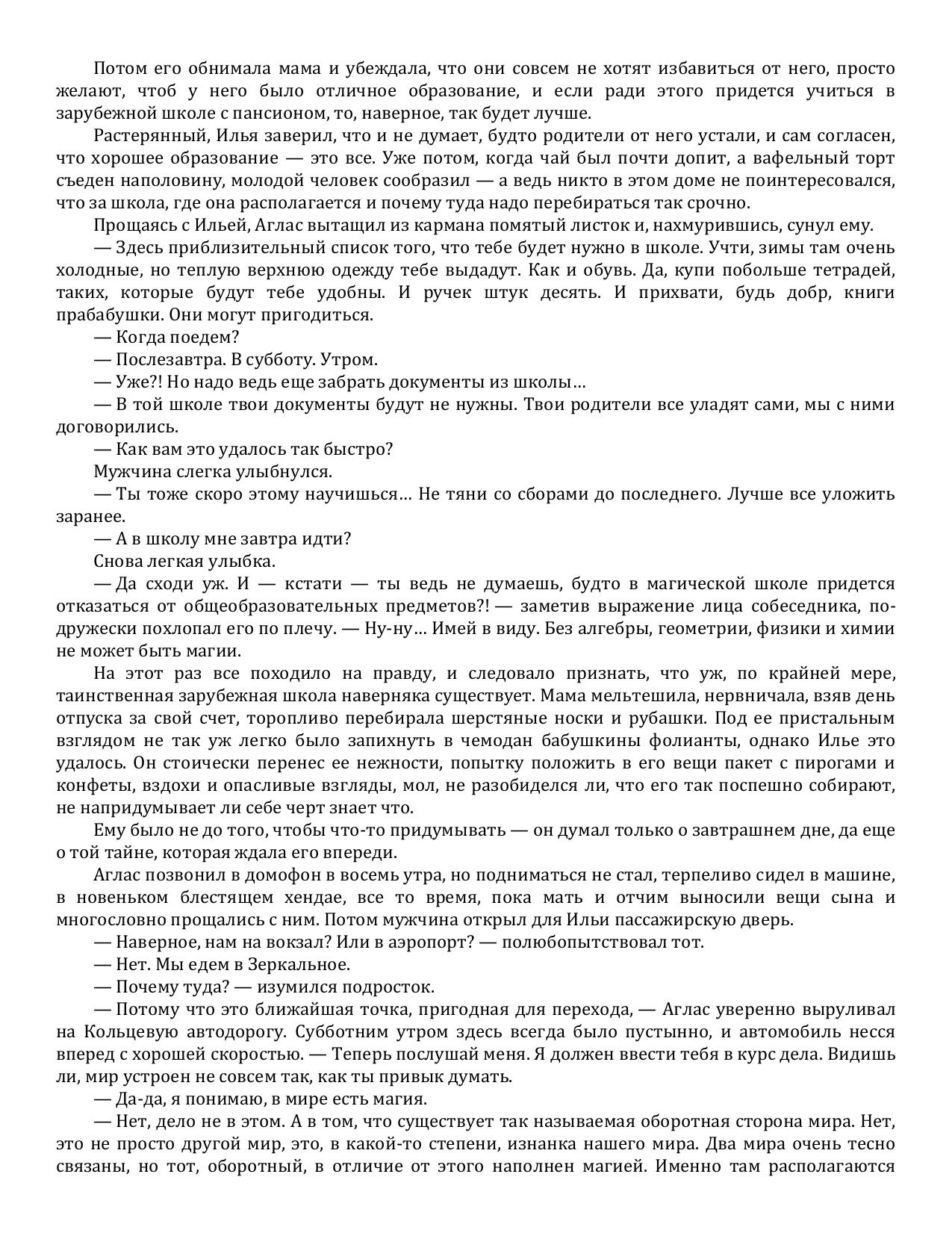 Потом его обнимала мама и убеждала, что они совсем не хотят избавиться от него, просто желают, чтоб у него было отличное образование, и если ради этого придется учиться в зарубежной школе с пансионом, то, наверное, так будет лучше.

Растерянный, Илья заверил, что и не думает, будто родители от него устали, и сам согласен, что хорошее образование — это все. Уже потом, когда чай был почти допит, а вафельный торт съеден наполовину, молодой человек сообразил — а ведь никто в этом доме не поинтересовался, что за школа, где она располагается и почему туда надо перебираться так срочно.

Прощаясь с Ильей, Аглас вытащил из кармана помятый листок и, нахмурившись, сунул ему.

— Здесь приблизительный список того, что тебе будет нужно в школе. Учти, зимы там очень холодные, но теплую верхнюю одежду тебе выдадут. Как и обувь. Да, купи побольше тетрадей, таких, которые будут тебе удобны. И ручек штук десять. И прихвати, будь добр, книги прабабушки. Они могут пригодиться.

— Когда поедем?

— Послезавтра. В субботу. Утром.

— Уже?! Но надо ведь еще забрать документы из школы…

— В той школе твои документы будут не нужны. Твои родители все уладят сами, мы с ними договорились.

— Как вам это удалось так быстро?

Мужчина слегка улыбнулся.

— Ты тоже скоро этому научишься… Не тяни со сборами до последнего. Лучше все уложить заранее.

— А в школу мне завтра идти?

Снова легкая улыбка.

— Да сходи уж. И — кстати — ты ведь не думаешь, будто в магической школе придется отказаться от общеобразовательных предметов?! — заметив выражение лица собеседника, по-дружески похлопал его по плечу. — Ну-ну… Имей в виду. Без алгебры, геометрии, физики и химии не может быть магии.

На этот раз все походило на правду, и следовало признать, что уж, по крайней мере, таинственная зарубежная школа наверняка существует. Мама мельтешила, нервничала, взяв день отпуска за свой счет, торопливо перебирала шерстяные носки и рубашки. Под ее пристальным взглядом не так уж легко было запихнуть в чемодан бабушкины фолианты, однако Илье это удалось. Он стоически перенес ее нежности, попытку положить в его вещи пакет с пирогами и конфеты, вздохи и опасливые взгляды, мол, не разобиделся ли, что его так поспешно собирают, не напридумывает ли себе черт знает что.

Ему было не до того, чтобы что-то придумывать — он думал только о завтрашнем дне, да еще о той тайне, которая ждала его впереди.

Аглас позвонил в домофон в восемь утра, но подниматься не стал, терпеливо сидел в машине, в новеньком блестящем хендае, все то время, пока мать и отчим выносили вещи сына и многословно прощались с ним. Потом мужчина открыл для Ильи пассажирскую дверь.

— Наверное, нам на вокзал? Или в аэропорт? — полюбопытствовал тот.

— Нет. Мы едем в Зеркальное.

— Почему туда? — изумился подросток.

— Потому что это ближайшая точка, пригодная для перехода, — Аглас уверенно выруливал на Кольцевую автодорогу. Субботним утром здесь всегда было пустынно, и автомобиль несся вперед с хорошей скоростью. — Теперь послушай меня. Я должен ввести тебя в курс дела. Видишь ли, мир устроен не совсем так, как ты привык думать.

— Да-да, я понимаю, в мире есть магия.

— Нет, дело не в этом. А в том, что существует так называемая оборотная сторона мира. Нет, это не просто другой мир, это, в какой-то степени, изнанка нашего мира. Два мира очень тесно связаны, но тот, оборотный, в отличие от этого наполнен магией. Именно там располагаются